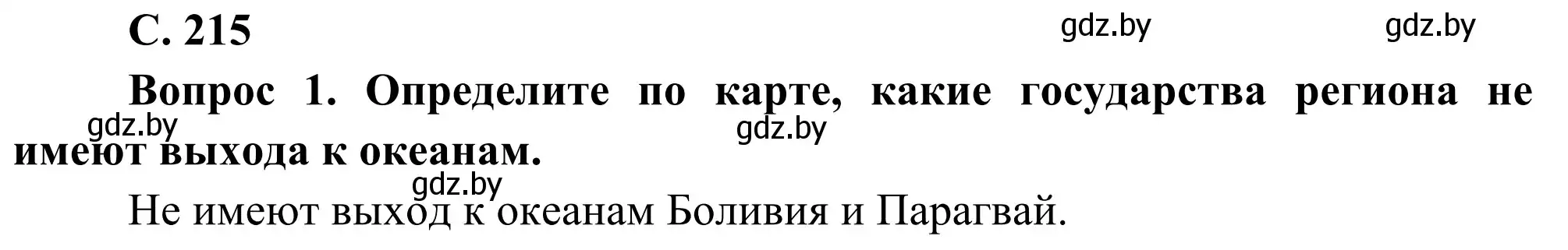 С. 215

gdz.by gdz.by

Вопрос 1. Определите по карте, какие государства региона не имеют выхода к океанам.

gdz.by gdz.by

gdz.by

Не имеют выход к океанам Боливия и Парагвай.